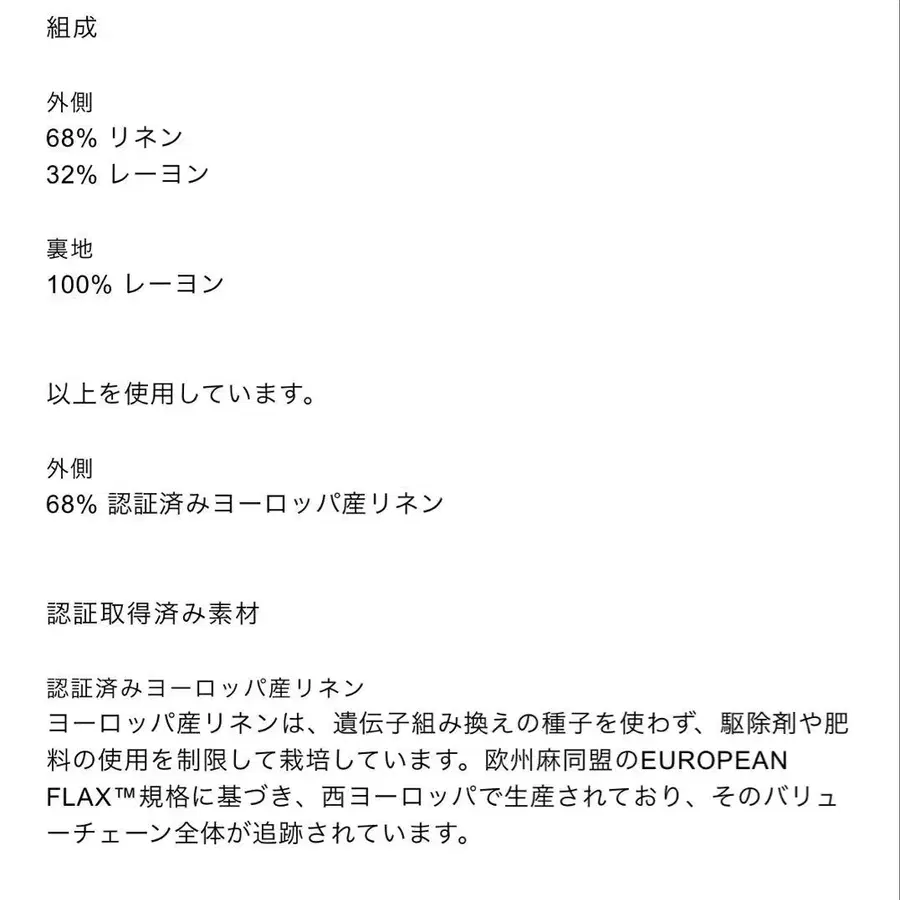 組成

外側
68% リネン
32% レーヨン

裏地
100% レーヨン

以上を使用しています。

外側
68% 認証済みヨーロッパ産リネン

認証取得済み素材

認証済みヨーロッパ産リネン
ヨーロッパ産リネンは、遺伝子組み換えの種子を使わず、駆除剤や肥料の使用を制限して栽培しています。欧州麻同盟のEUROPEAN FLAX™規格に基づき、西ヨーロッパで生産されており、そのバリューチェーン全体が追跡されています。